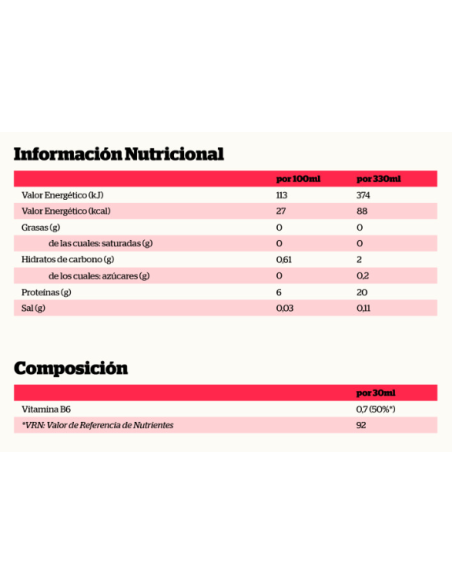 Información Nutricional

| | por 100ml | por 330ml |
|---|---|---|
| Valor Energético (kJ) | 113 | 374 |
| Valor Energético (kcal) | 27 | 88 |
| Grasas (g) | 0 | 0 |
| de las cuales: saturadas (g) | 0 | 0 |
| Hidratos de carbono (g) | 0,61 | 2 |
| de los cuales: azúcares (g) | 0 | 0,2 |
| Proteínas (g) | 6 | 20 |
| Sal (g) | 0,03 | 0,11 |

Composición

| | por 30ml |
|---|---|
| Vitamina B6 | 0,7 (50%*) |
| *VRN: Valor de Referencia de Nutrientes | 92 |